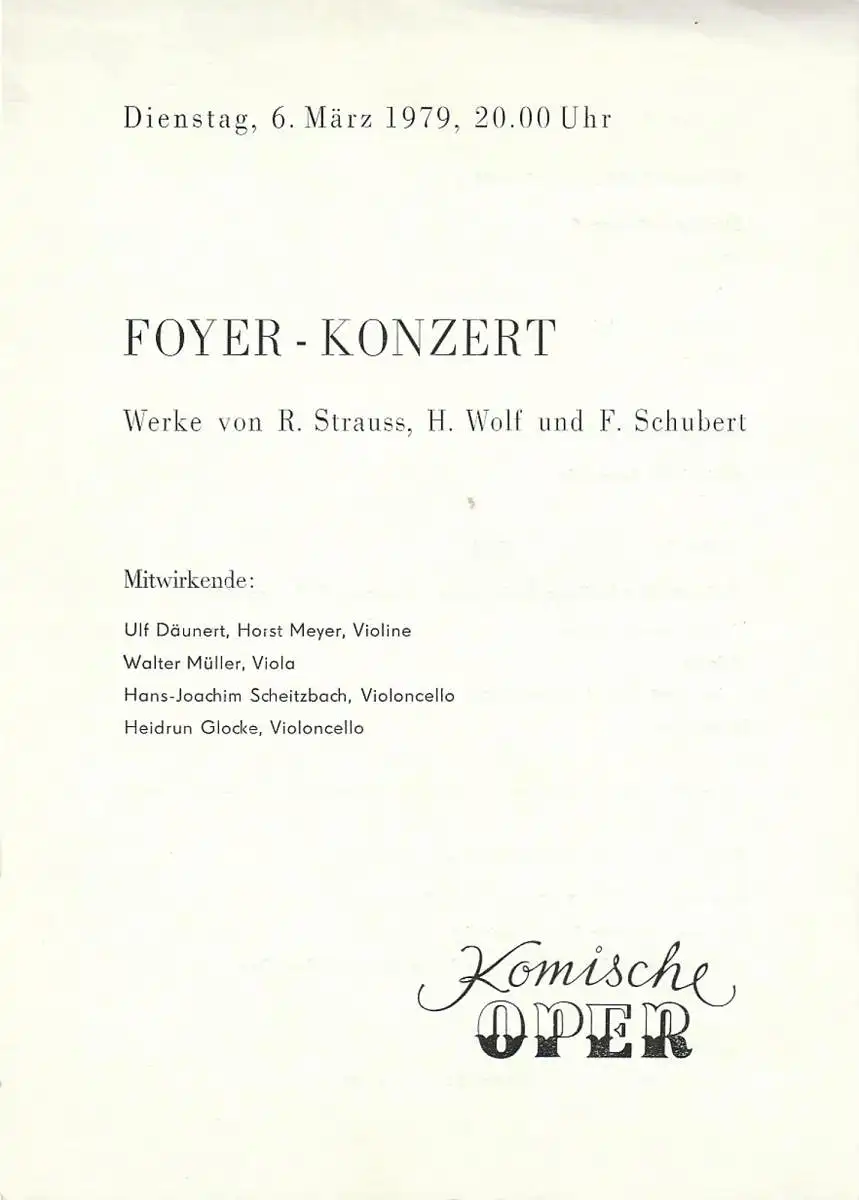 Dienstag, 6. März 1979, 20.00 Uhr

FOYER - KONZERT

Werke von R. Strauss, H. Wolf und F. Schubert

Mitwirkende:

Ulf Däunert, Horst Meyer, Violine
Walter Müller, Viola
Hans-Joachim Scheitzbach, Violoncello
Heidrun Glocke, Violoncello

Komische
OPER